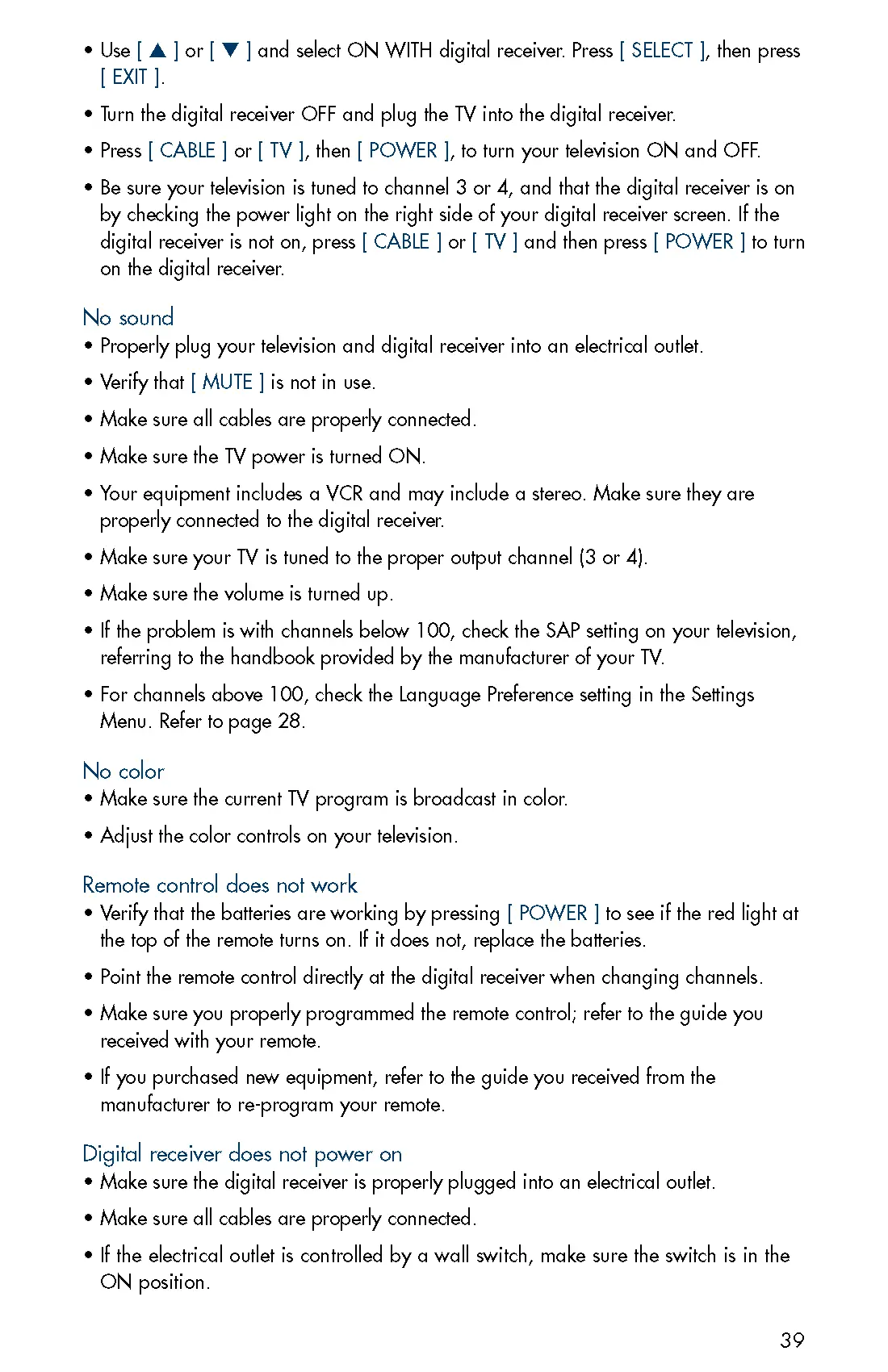 • Use [ ▲ ] or [ ▼ ] and select ON WITH digital receiver. Press [ SELECT ], then press [ EXIT ].

• Turn the digital receiver OFF and plug the TV into the digital receiver.

• Press [ CABLE ] or [ TV ], then [ POWER ], to turn your television ON and OFF.

• Be sure your television is tuned to channel 3 or 4, and that the digital receiver is on by checking the power light on the right side of your digital receiver screen. If the digital receiver is not on, press [ CABLE ] or [ TV ] and then press [ POWER ] to turn on the digital receiver.

No sound

• Properly plug your television and digital receiver into an electrical outlet.

• Verify that [ MUTE ] is not in use.

• Make sure all cables are properly connected.

• Make sure the TV power is turned ON.

• Your equipment includes a VCR and may include a stereo. Make sure they are properly connected to the digital receiver.

• Make sure your TV is tuned to the proper output channel (3 or 4).

• Make sure the volume is turned up.

• If the problem is with channels below 100, check the SAP setting on your television, referring to the handbook provided by the manufacturer of your TV.

• For channels above 100, check the Language Preference setting in the Settings Menu. Refer to page 28.

No color

• Make sure the current TV program is broadcast in color.

• Adjust the color controls on your television.

Remote control does not work

• Verify that the batteries are working by pressing [ POWER ] to see if the red light at the top of the remote turns on. If it does not, replace the batteries.

• Point the remote control directly at the digital receiver when changing channels.

• Make sure you properly programmed the remote control; refer to the guide you received with your remote.

• If you purchased new equipment, refer to the guide you received from the manufacturer to re-program your remote.

Digital receiver does not power on

• Make sure the digital receiver is properly plugged into an electrical outlet.

• Make sure all cables are properly connected.

• If the electrical outlet is controlled by a wall switch, make sure the switch is in the ON position.

39